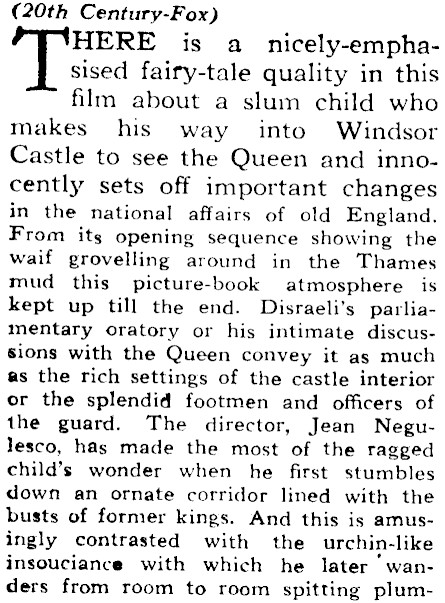 (20th Century-Fox)

THERE is a nicely-emphasised fairy-tale quality in this film about a slum child who makes his way into Windsor Castle to see the Queen and innocently sets off important changes in the national affairs of old England. From its opening sequence showing the waif grovelling around in the Thames mud this picture-book atmosphere is kept up till the end. Disraeli's parliamentary oratory or his intimate discussions with the Queen convey it as much as the rich settings of the castle interior or the splendid footmen and officers of the guard. The director, Jean Negulesco, has made the most of the ragged child's wonder when he first stumbles down an ornate corridor lined with the busts of former kings. And this is amusingly contrasted with the urchin-like insouciance with which he later wanders from room to room spitting plum-